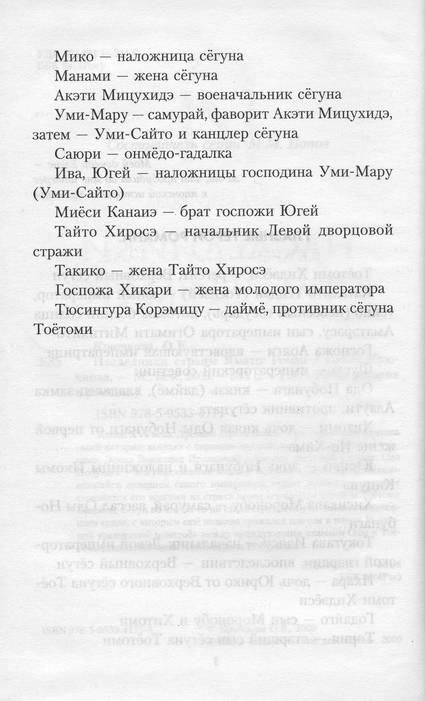 Мико — наложница сёгуна

Манами — жена сёгуна

Акэти Мицухидэ — военачальник сёгуна

Уми-Мару — самурай, фаворит Акэти Мицухидэ, затем — Уми-Сайто и канцлер сёгуна

Саюри — онмёдо-гадалка

Ива, Югей — наложницы господина Уми-Мару (Уми-Сайто)

Миёси Канаиэ — брат госпожи Югей

Тайто Хиросэ — начальник Левой дворцовой стражи

Такико — жена Тайто Хиросэ

Госпожа Хикари — жена молодого императора

Тюсингура Корэмицу — даймё, противник сёгуна Тоётоми